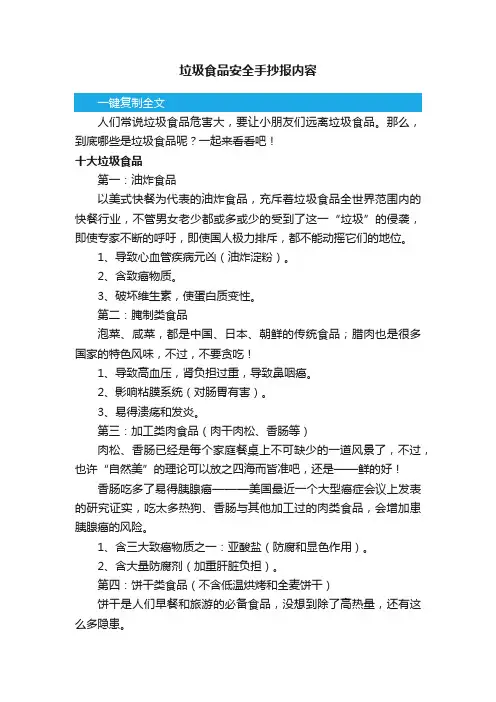 垃圾食品安全手抄报内容

一键复制全文

人们常说垃圾食品危害大，要让小朋友们远离垃圾食品。那么，到底哪些是垃圾食品呢？一起来看看吧！

十大垃圾食品

第一：油炸食品

以美式快餐为代表的油炸食品，充斥着垃圾食品全世界范围内的快餐行业，不管男女老少都或多或少的受到了这一“垃圾”的侵袭，即使专家不断的呼吁，即使国人极力排斥，都不能动摇它们的地位。

1、导致心血管疾病元凶（油炸淀粉）。

2、含致癌物质。

3、破坏维生素，使蛋白质变性。

第二：腌制类食品

泡菜、咸菜，都是中国、日本、朝鲜的传统食品；腊肉也是很多国家的特色风味，不过，不要贪吃！

1、导致高血压，肾负担过重，导致鼻咽癌。

2、影响粘膜系统（对肠胃有害）。

3、易得溃疡和发炎。

第三：加工类肉食品（肉干肉松、香肠等）

肉松、香肠已经是每个家庭餐桌上不可缺少的一道风景了，不过，也许“自然美”的理论可以放之四海而皆准吧，还是——鲜的好！

香肠吃多了易得胰腺癌———美国最近一个大型癌症会议上发表的研究证实，吃太多热狗、香肠与其他加工过的肉类食品，会增加患胰腺癌的风险。

1、含三大致癌物质之一：亚酸盐（防腐和显色作用）。

2、含大量防腐剂（加重肝脏负担）。

第四：饼干类食品（不含低温烘烤和全麦饼干）

饼干是人们早餐和旅游的必备食品，没想到除了高热量，还有这么多隐患。